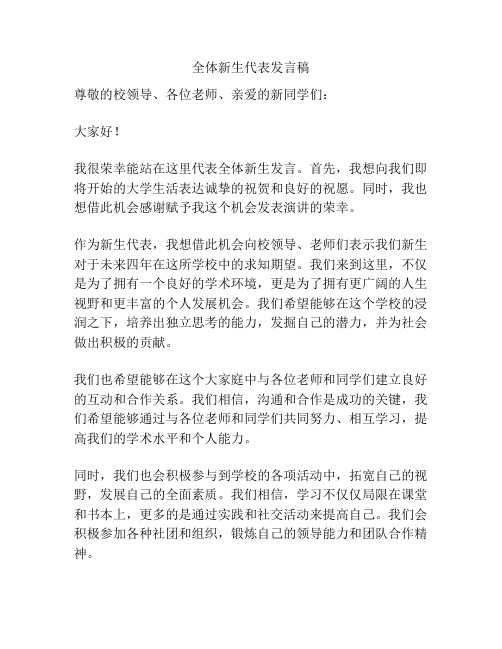 全体新生代表发言稿

尊敬的校领导、各位老师、亲爱的新同学们：

大家好！

我很荣幸能站在这里代表全体新生发言。首先，我想向我们即将开始的大学生活表达诚挚的祝贺和良好的祝愿。同时，我也想借此机会感谢赋予我这个机会发表演讲的荣幸。

作为新生代表，我想借此机会向校领导、老师们表示我们新生对于未来四年在这所学校中的求知期望。我们来到这里，不仅是为了拥有一个良好的学术环境，更是为了拥有更广阔的人生视野和更丰富的个人发展机会。我们希望能够在这个学校的浸润之下，培养出独立思考的能力，发掘自己的潜力，并为社会做出积极的贡献。

我们也希望能够在这个大家庭中与各位老师和同学们建立良好的互动和合作关系。我们相信，沟通和合作是成功的关键，我们希望能够通过与各位老师和同学们共同努力、相互学习，提高我们的学术水平和个人能力。

同时，我们也会积极参与到学校的各项活动中，拓宽自己的视野，发展自己的全面素质。我们相信，学习不仅仅局限在课堂和书本上，更多的是通过实践和社交活动来提高自己。我们会积极参加各种社团和组织，锻炼自己的领导能力和团队合作精神。